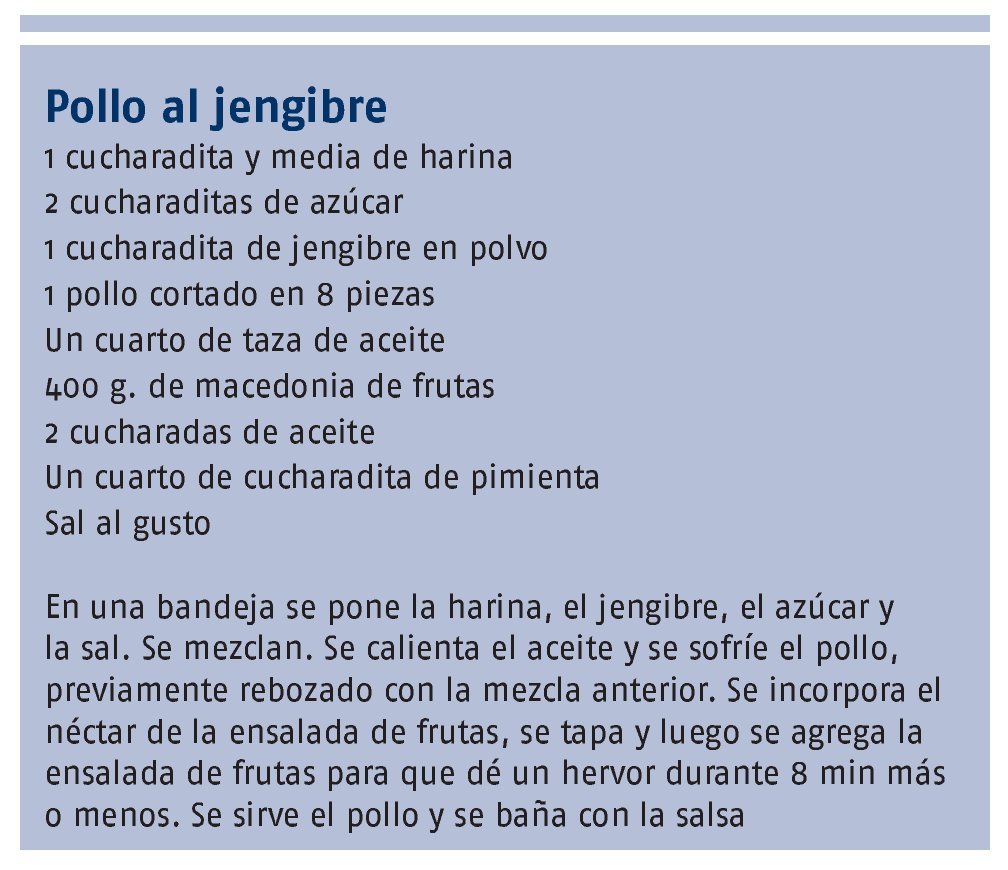 Pollo al jengibre
1 cucharadita y media de harina
2 cucharaditas de azúcar
1 cucharadita de jengibre en polvo
1 pollo cortado en 8 piezas
Un cuarto de taza de aceite
400 g. de macedonia de frutas
2 cucharadas de aceite
Un cuarto de cucharadita de pimienta
Sal al gusto

En una bandeja se pone la harina, el jengibre, el azúcar y la sal. Se mezclan. Se calienta el aceite y se sofríe el pollo, previamente rebozado con la mezcla anterior. Se incorpora el néctar de la ensalada de frutas, se tapa y luego se agrega la ensalada de frutas para que dé un hervor durante 8 min más o menos. Se sirve el pollo y se baña con la salsa